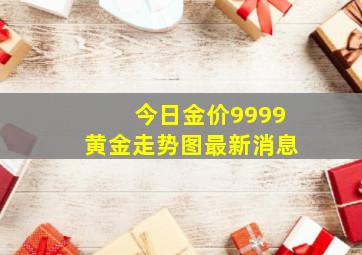 今日金价9999
黄金走势图最新消息